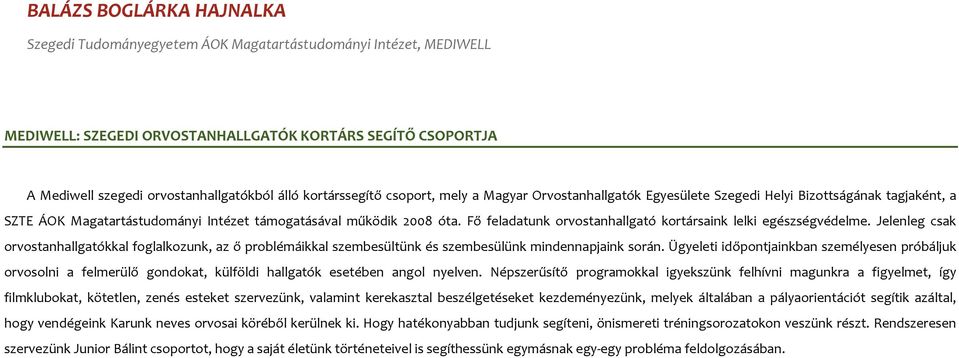 BALÁZS BOGLÁRKA HAJNALKA

Szegedi Tudományegyetem ÁOK Magatartástudományi Intézet, MEDIWELL

MEDIWELL: SZEGEDI ORVOSTANHALLGATÓK KORTÁRS SEGÍTŐ CSOPORTJA

A Mediwell szegedi orvostanhallgatókból álló kortárssegítő csoport, mely a Magyar Orvostanhallgatók Egyesülete Szegedi Helyi Bizottságának tagjaként, a SZTE ÁOK Magatartástudományi Intézet támogatásával működik 2008 óta. Fő feladatunk orvostanhallgató kortársaink lelki egészségvédelme. Jelenleg csak orvostanhallgatókkal foglalkozunk, az ő problémáikkal szembesültünk és szembesülünk mindennapjaink során. Ügyeleti időpontjainkban személyesen próbáljuk orvosolni a felmerülő gondokat, külföldi hallgatók esetében angol nyelven. Népszerűsítő programokkal igyekszünk felhívni magunkra a figyelmet, így filmklubokat, kötetlen, zenés esteket szervezünk, valamint kerekasztal beszélgetéseket kezdeményezünk, melyek általában a pályaorientációt segítik azáltal, hogy vendégeink Karunk neves orvosai köréből kerülnek ki. Hogy hatékonyabban tudjunk segíteni, önismereti tréningsorozatokon veszünk részt. Rendszeresen szervezünk Junior Bálint csoportot, hogy a saját életünk történeteivel is segíthessünk egymásnak egy-egy probléma feldolgozásában.